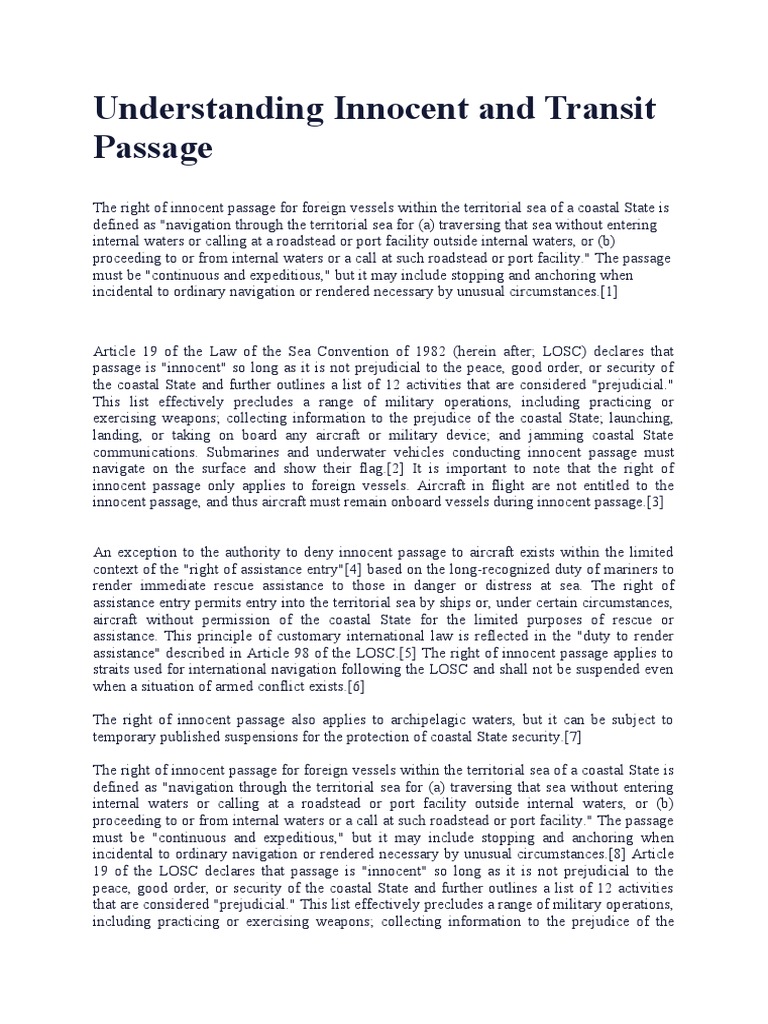 Understanding Innocent and Transit Passage

The right of innocent passage for foreign vessels within the territorial sea of a coastal State is defined as "navigation through the territorial sea for (a) traversing that sea without entering internal waters or calling at a roadstead or port facility outside internal waters, or (b) proceeding to or from internal waters or a call at such roadstead or port facility." The passage must be "continuous and expeditious," but it may include stopping and anchoring when incidental to ordinary navigation or rendered necessary by unusual circumstances.[1]

Article 19 of the Law of the Sea Convention of 1982 (herein after; LOSC) declares that passage is "innocent" so long as it is not prejudicial to the peace, good order, or security of the coastal State and further outlines a list of 12 activities that are considered "prejudicial." This list effectively precludes a range of military operations, including practicing or exercising weapons; collecting information to the prejudice of the coastal State; launching, landing, or taking on board any aircraft or military device; and jamming coastal State communications. Submarines and underwater vehicles conducting innocent passage must navigate on the surface and show their flag.[2] It is important to note that the right of innocent passage only applies to foreign vessels. Aircraft in flight are not entitled to the innocent passage, and thus aircraft must remain onboard vessels during innocent passage.[3]

An exception to the authority to deny innocent passage to aircraft exists within the limited context of the "right of assistance entry"[4] based on the long-recognized duty of mariners to render immediate rescue assistance to those in danger or distress at sea. The right of assistance entry permits entry into the territorial sea by ships or, under certain circumstances, aircraft without permission of the coastal State for the limited purposes of rescue or assistance. This principle of customary international law is reflected in the "duty to render assistance" described in Article 98 of the LOSC.[5] The right of innocent passage applies to straits used for international navigation following the LOSC and shall not be suspended even when a situation of armed conflict exists.[6]

The right of innocent passage also applies to archipelagic waters, but it can be subject to temporary published suspensions for the protection of coastal State security.[7]

The right of innocent passage for foreign vessels within the territorial sea of a coastal State is defined as "navigation through the territorial sea for (a) traversing that sea without entering internal waters or calling at a roadstead or port facility outside internal waters, or (b) proceeding to or from internal waters or a call at such roadstead or port facility." The passage must be "continuous and expeditious," but it may include stopping and anchoring when incidental to ordinary navigation or rendered necessary by unusual circumstances.[8] Article 19 of the LOSC declares that passage is "innocent" so long as it is not prejudicial to the peace, good order, or security of the coastal State and further outlines a list of 12 activities that are considered "prejudicial." This list effectively precludes a range of military operations, including practicing or exercising weapons; collecting information to the prejudice of the